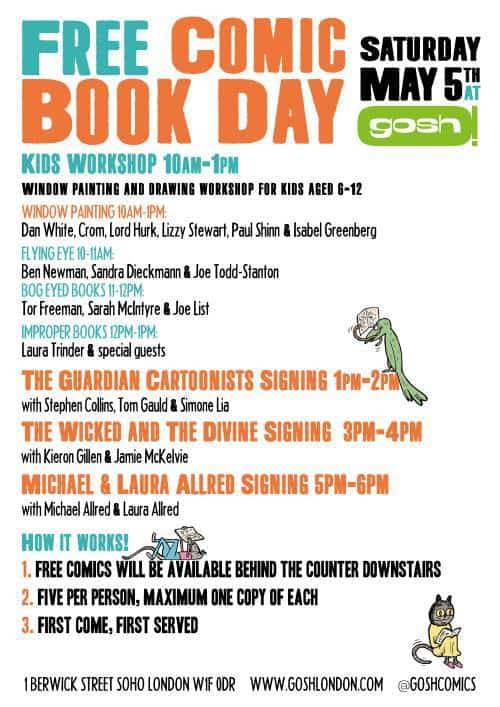 FREE COMIC BOOK DAY

SATURDAY MAY 5TH AT

gosh!

KIDS WORKSHOP 10AM-1PM

WINDOW PAINTING AND DRAWING WORKSHOP FOR KIDS AGED 6-12

WINDOW PAINTING 10AM-1PM:
Dan White, Crom, Lord Hurk, Lizzy Stewart, Paul Shinn & Isabel Greenberg

FLYING EYE 10-11AM:
Ben Newman, Sandra Dieckmann & Joe Todd-Stanton

BOG EYED BOOKS 11-12PM:
Tor Freeman, Sarah McIntyre & Joe List

IMPROPER BOOKS 12PM-1PM:
Laura Trinder & special guests

THE GUARDIAN CARTOONISTS SIGNING 1PM-2PM
with Stephen Collins, Tom Gauld & Simone Lia

THE WICKED AND THE DIVINE SIGNING 3PM-4PM
with Kieron Gillen & Jamie McKelvie

MICHAEL & LAURA ALLRED SIGNING 5PM-6PM
with Michael Allred & Laura Allred

HOW IT WORKS!
1. FREE COMICS WILL BE AVAILABLE BEHIND THE COUNTER DOWNSTAIRS
2. FIVE PER PERSON, MAXIMUM ONE COPY OF EACH
3. FIRST COME, FIRST SERVED

1 BERWICK STREET SOHO LONDON W1F 0DR WWW.GOSHLONDON.COM @GOSHCOMICS